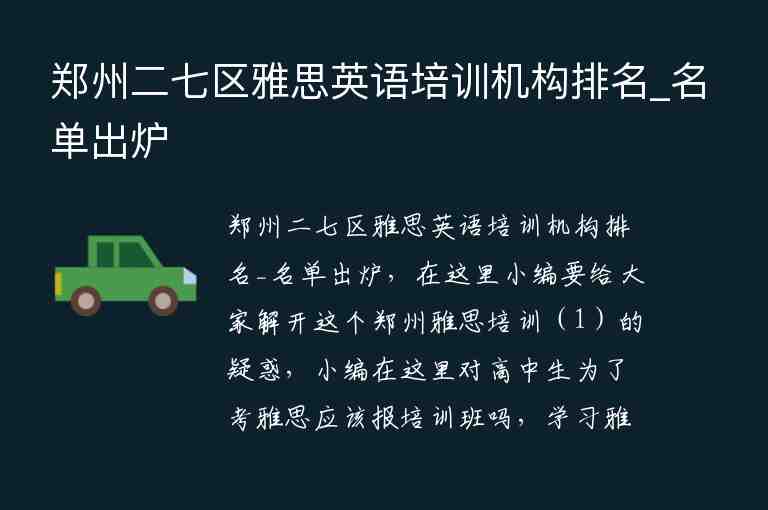 郑州二七区雅思英语培训机构排名_名单出炉

郑州二七区雅思英语培训机构排名-名单出炉，在这里小编要给大家解开这个郑州雅思培训（1）的疑惑，小编在这里对高中生为了考雅思应该报培训班吗，学习雅